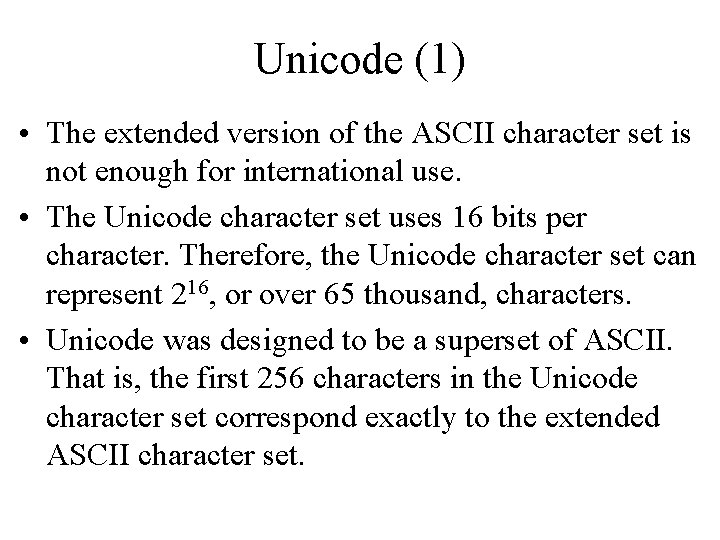 Unicode (1)

• The extended version of the ASCII character set is not enough for international use.
• The Unicode character set uses 16 bits per character. Therefore, the Unicode character set can represent $2^{16}$, or over 65 thousand, characters.
• Unicode was designed to be a superset of ASCII. That is, the first 256 characters in the Unicode character set correspond exactly to the extended ASCII character set.